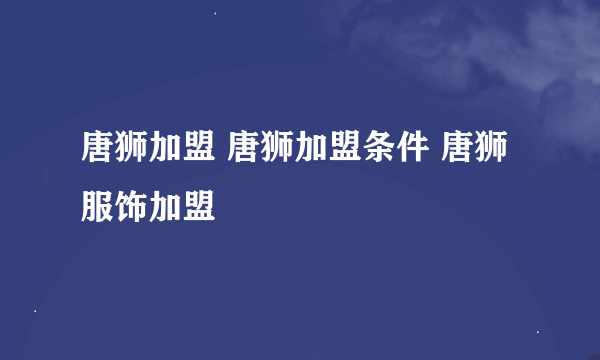 唐狮加盟 唐狮加盟条件 唐狮服饰加盟